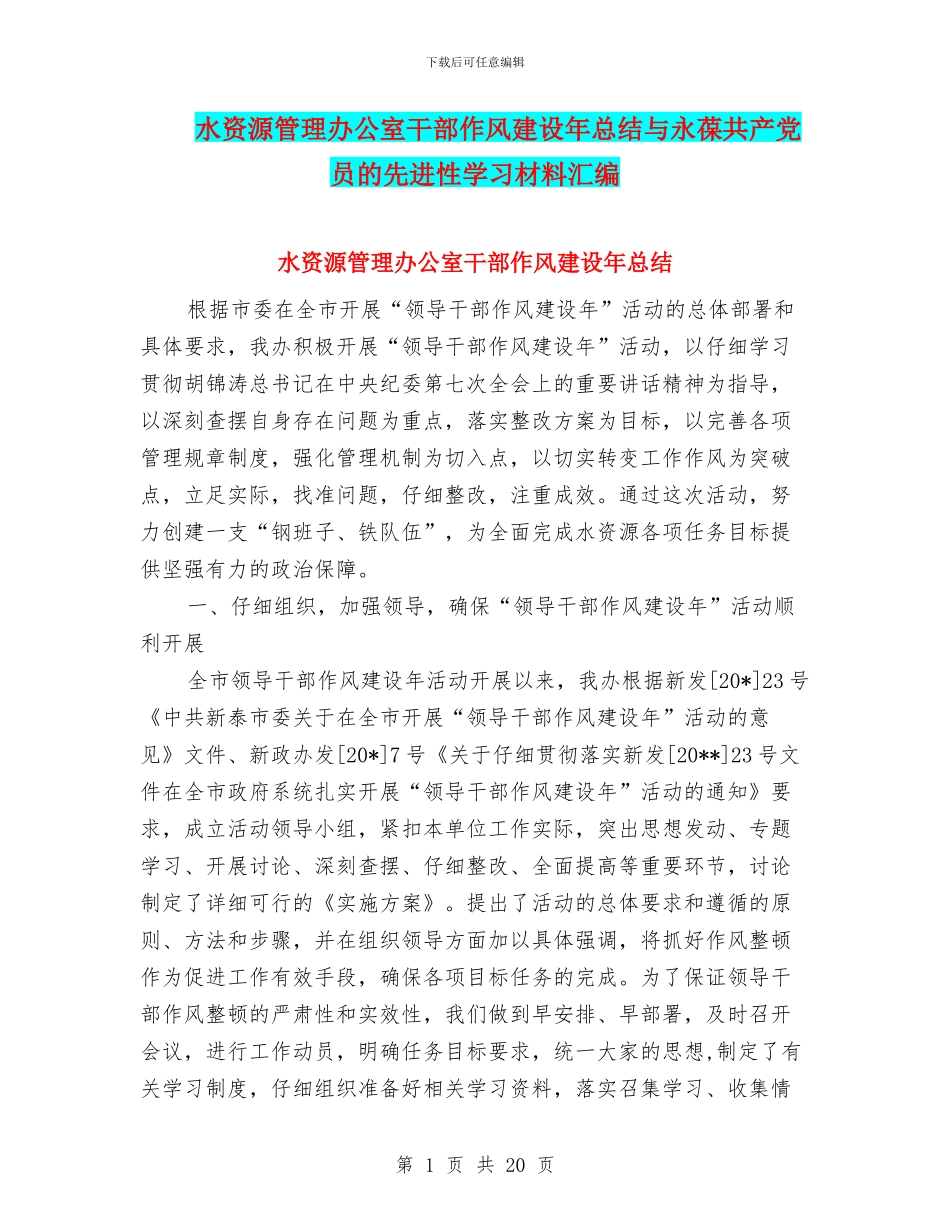 下载后可任意编辑

水资源管理办公室干部作风建设年总结与永葆共产党员的先进性学习材料汇编

水资源管理办公室干部作风建设年总结

根据市委在全市开展“领导干部作风建设年”活动的总体部署和具体要求，我办积极开展“领导干部作风建设年”活动，以仔细学习贯彻胡锦涛总书记在中央纪委第七次全会上的重要讲话精神为指导，以深刻查摆自身存在问题为重点，落实整改方案为目标，以完善各项管理规章制度，强化管理机制为切入点，以切实转变工作作风为突破点，立足实际，找准问题，仔细整改，注重成效。通过这次活动，努力创建一支“钢班子、铁队伍”，为全面完成水资源各项任务目标提供坚强有力的政治保障。

一、仔细组织，加强领导，确保“领导干部作风建设年”活动顺利开展

全市领导干部作风建设年活动开展以来，我办根据新发[20*]23号《中共新泰市委关于在全市开展“领导干部作风建设年”活动的意见》文件、新政办发[20*]7号《关于仔细贯彻落实新发[20**]23号文件在全市政府系统扎实开展“领导干部作风建设年”活动的通知》要求，成立活动领导小组，紧扣本单位工作实际，突出思想发动、专题学习、开展讨论、深刻查摆、仔细整改、全面提高等重要环节，讨论制定了详细可行的《实施方案》。提出了活动的总体要求和遵循的原则、方法和步骤，并在组织领导方面加以具体强调，将抓好作风整顿作为促进工作有效手段，确保各项目标任务的完成。为了保证领导干部作风整顿的严肃性和实效性，我们做到早安排、早部署，及时召开会议，进行工作动员，明确任务目标要求，统一大家的思想,制定了有关学习制度，仔细组织准备好相关学习资料，落实召集学习、收集情

第 1 页 共 20 页